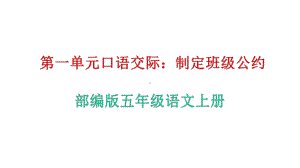 第一单元口语交际：制定班级公约

部编版五年级语文上册